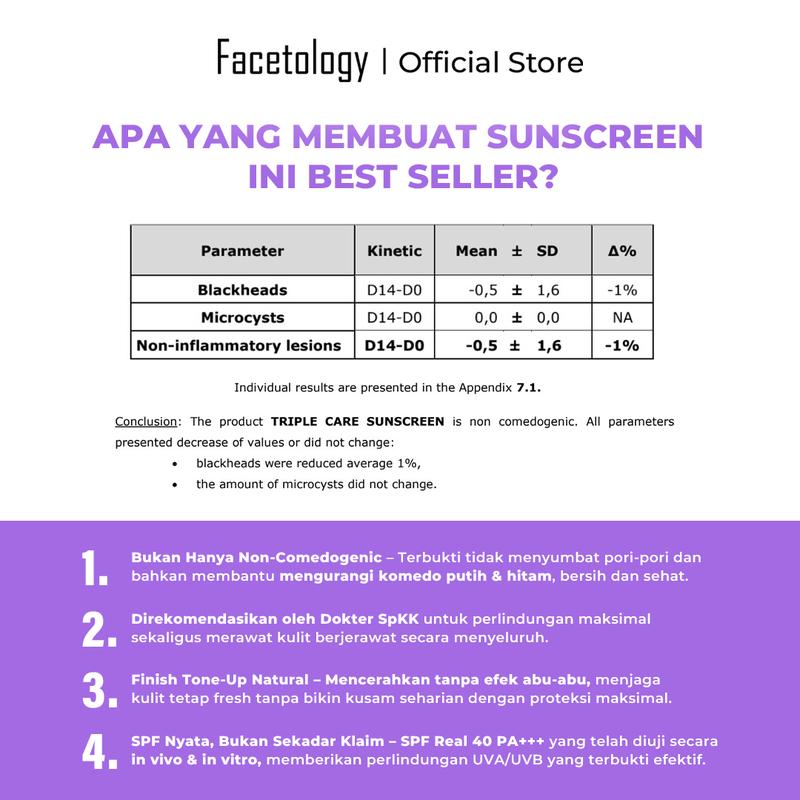 Facetology | Official Store

APA YANG MEMBUAT SUNSCREEN INI BEST SELLER?

| Parameter | Kinetic | Mean ± SD | Δ% |
|---|---|---|---|
| Blackheads | D14-D0 | -0,5 ± 1,6 | -1% |
| Microcysts | D14-D0 | 0,0 ± 0,0 | NA |
| Non-inflammatory lesions | D14-D0 | -0,5 ± 1,6 | -1% |

Individual results are presented in the Appendix 7.1.

Conclusion: The product TRIPLE CARE SUNSCREEN is non comedogenic. All parameters presented decrease of values or did not change:
• blackheads were reduced average 1%,
• the amount of microcysts did not change.

1. Bukan Hanya Non-Comedogenic – Terbukti tidak menyumbat pori-pori dan bahkan membantu mengurangi komedo putih & hitam, bersih dan sehat.

2. Direkomendasikan oleh Dokter SpKK untuk perlindungan maksimal sekaligus merawat kulit berjerawat secara menyeluruh.

3. Finish Tone-Up Natural – Mencerahkan tanpa efek abu-abu, menjaga kulit tetap fresh tanpa bikin kusam seharian dengan proteksi maksimal.

4. SPF Nyata, Bukan Sekadar Klaim – SPF Real 40 PA+++ yang telah diuji secara in vivo & in vitro, memberikan perlindungan UVA/UVB yang terbukti efektif.